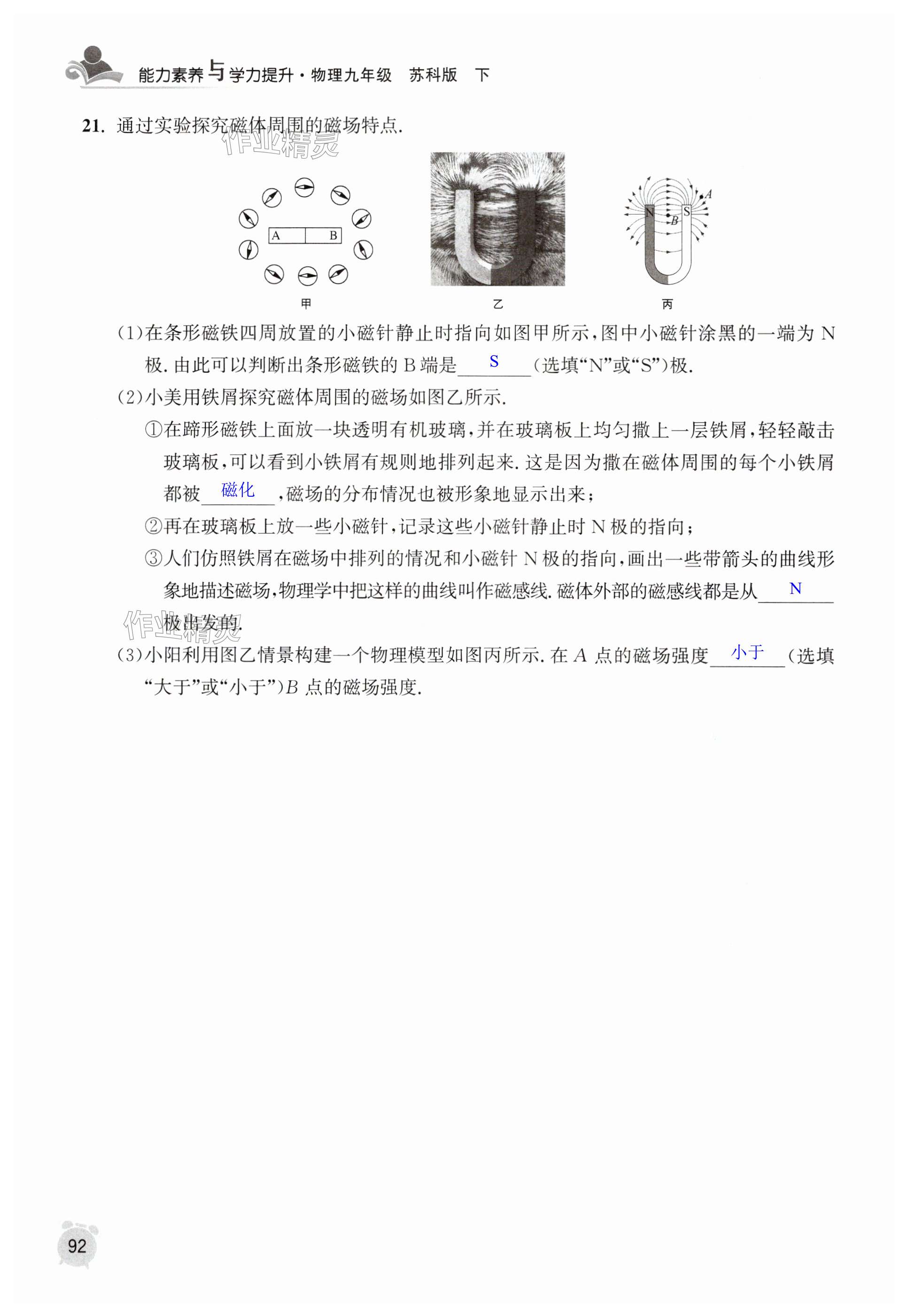 能力素养与学力提升·物理九年级 苏科版 下

21. 通过实验探究磁体周围的磁场特点.

作业精灵

A B

甲

乙

N S A B

丙

(1)在条形磁铁四周放置的小磁针静止时指向如图甲所示,图中小磁针涂黑的一端为 N 极. 由此可以判断出条形磁铁的 B 端是 S (选填“N”或“S”)极.

(2)小美用铁屑探究磁体周围的磁场如图乙所示.

①在蹄形磁铁上面放一块透明有机玻璃,并在玻璃板上均匀撒上一层铁屑,轻轻敲击玻璃板,可以看到小铁屑有规则地排列起来. 这是因为撒在磁体周围的每个小铁屑都被 磁化 ,磁场的分布情况也被形象地显示出来;

②再在玻璃板上放一些小磁针,记录这些小磁针静止时 N 极的指向;

③人们仿照铁屑在磁场中排列的情况和小磁针 N 极的指向,画出一些带箭头的曲线形象地描述磁场,物理学中把这样的曲线叫作磁感线. 磁体外部的磁感线都是从 N 极出发的.

作业精灵

(3)小阳利用图乙情景构建一个物理模型如图丙所示. 在 $A$ 点的磁场强度 小于 (选填“大于”或“小于”)$B$ 点的磁场强度.

92